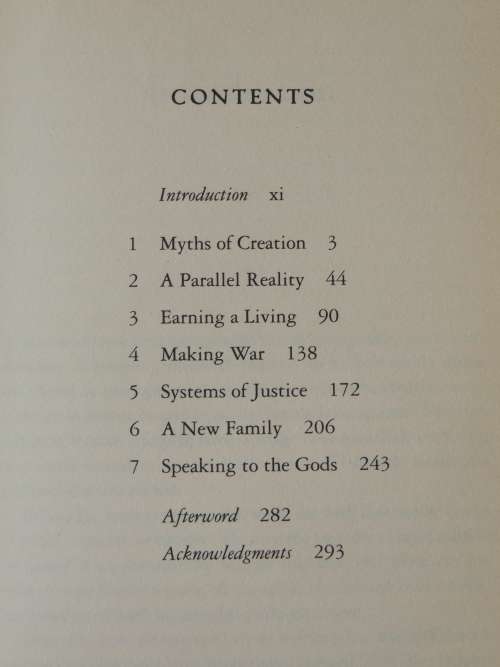 CONTENTS

Introduction xi

1 Myths of Creation 3

2 A Parallel Reality 44

3 Earning a Living 90

4 Making War 138

5 Systems of Justice 172

6 A New Family 206

7 Speaking to the Gods 243

Afterword 282

Acknowledgments 293